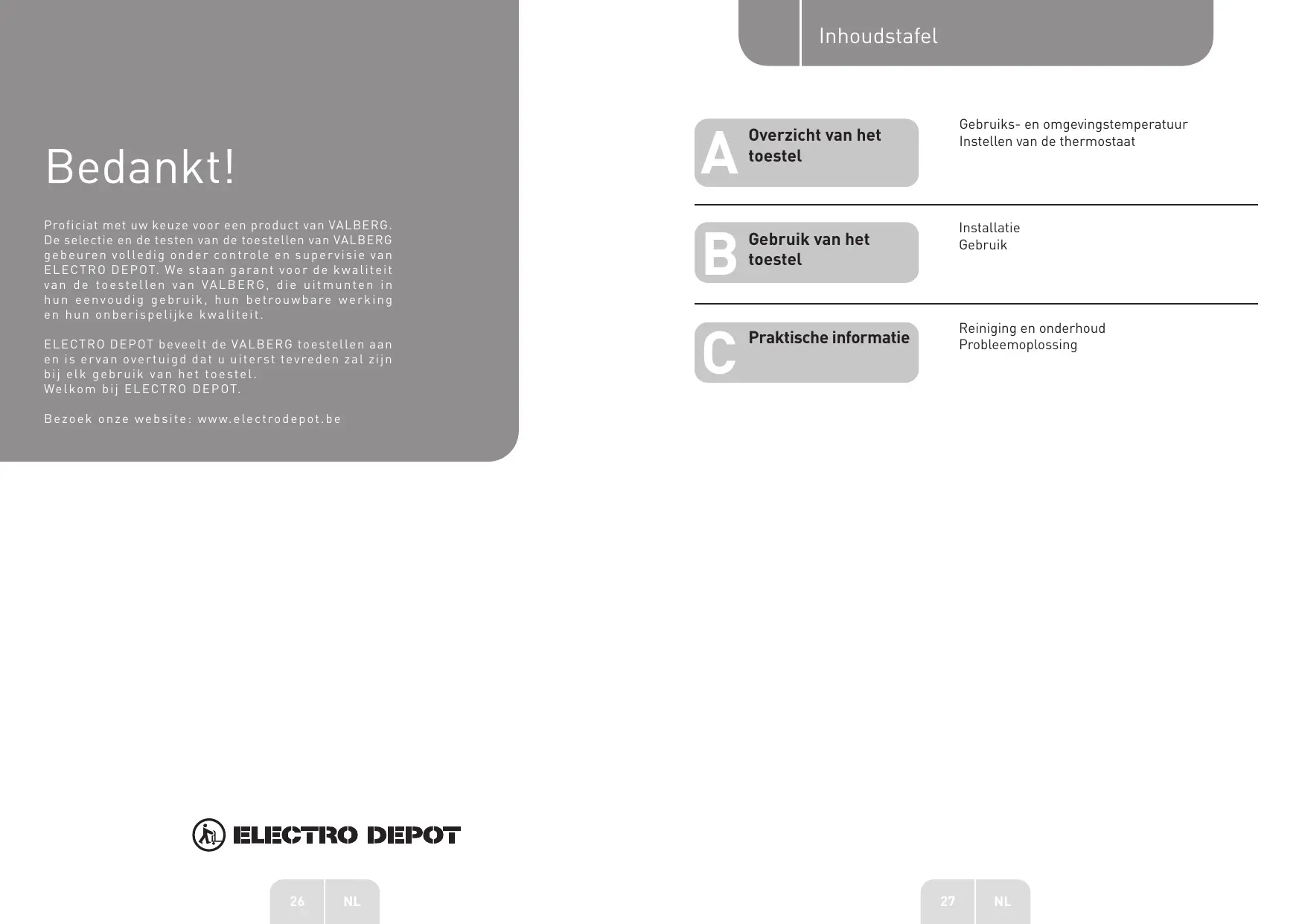 Bedankt!

Proficiat met uw keuze voor een product van VALBERG. De selectie en de testen van de toestellen van VALBERG gebeuren volledig onder controle en supervisie van ELECTRO DEPOT. We staan garant voor de kwaliteit van de toestellen van VALBERG, die uitmunten in hun eenvoudig gebruik, hun betrouwbare werking en hun onberispelijke kwaliteit.

ELECTRO DEPOT beveelt de VALBERG toestellen aan en is ervan overtuigd dat u uiterst tevreden zal zijn bij elk gebruik van het toestel.
Welkom bij ELECTRO DEPOT.

Bezoek onze website: www.electrodepot.be

ELECTRO DEPOT

26 NL

Inhoudstafel

A Overzicht van het toestel

Gebruiks- en omgevingstemperatuur
Instellen van de thermostaat

B Gebruik van het toestel

Installatie
Gebruik

C Praktische informatie

Reiniging en onderhoud
Probleemoplossing

27 NL